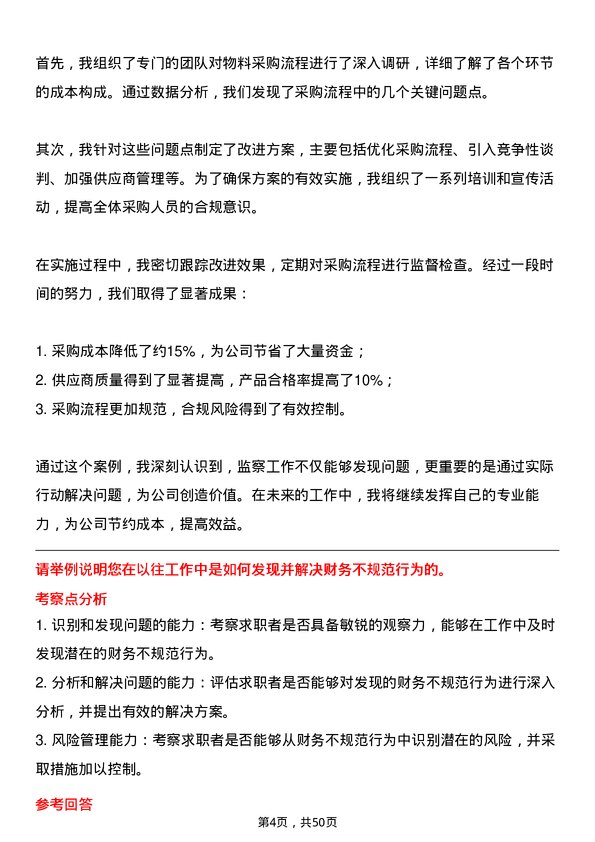 首先，我组织了专门的团队对物料采购流程进行了深入调研，详细了解了各个环节的成本构成。通过数据分析，我们发现了采购流程中的几个关键问题点。

其次，我针对这些问题点制定了改进方案，主要包括优化采购流程、引入竞争性谈判、加强供应商管理等。为了确保方案的有效实施，我组织了一系列培训和宣传活动，提高全体采购人员的合规意识。

在实施过程中，我密切跟踪改进效果，定期对采购流程进行监督检查。经过一段时间的努力，我们取得了显著成果：

1. 采购成本降低了约15%，为公司节省了大量资金；
2. 供应商质量得到了显著提高，产品合格率提高了10%；
3. 采购流程更加规范，合规风险得到了有效控制。

通过这个案例，我深刻认识到，监察工作不仅能够发现问题，更重要的是通过实际行动解决问题，为公司创造价值。在未来的工作中，我将继续发挥自己的专业能力，为公司节约成本，提高效益。

请举例说明您在以往工作中是如何发现并解决财务不规范行为的。

考察点分析

1. 识别和发现问题的能力：考察求职者是否具备敏锐的观察力，能够在工作中及时发现潜在的财务不规范行为。
2. 分析和解决问题的能力：评估求职者是否能够对发现的财务不规范行为进行深入分析，并提出有效的解决方案。
3. 风险管理能力：考察求职者是否能够从财务不规范行为中识别潜在的风险，并采取措施加以控制。

参考回答

第4页，共50页